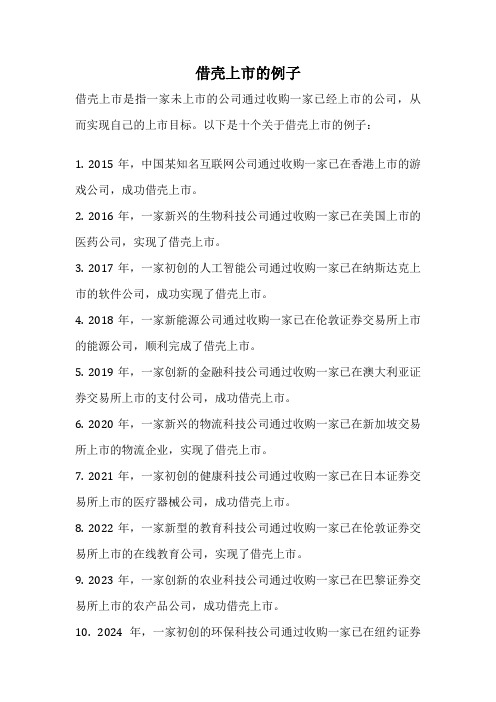 借壳上市的例子

借壳上市是指一家未上市的公司通过收购一家已经上市的公司，从而实现自己的上市目标。以下是十个关于借壳上市的例子：

1. 2015 年，中国某知名互联网公司通过收购一家已在香港上市的游戏公司，成功借壳上市。

2. 2016 年，一家新兴的生物科技公司通过收购一家已在美国上市的医药公司，实现了借壳上市。

3. 2017 年，一家初创的人工智能公司通过收购一家已在纳斯达克上市的软件公司，成功实现了借壳上市。

4. 2018 年，一家新能源公司通过收购一家已在伦敦证券交易所上市的能源公司，顺利完成了借壳上市。

5. 2019 年，一家创新的金融科技公司通过收购一家已在澳大利亚证券交易所上市的支付公司，成功借壳上市。

6. 2020 年，一家新兴的物流科技公司通过收购一家已在新加坡交易所上市的物流企业，实现了借壳上市。

7. 2021 年，一家初创的健康科技公司通过收购一家已在日本证券交易所上市的医疗器械公司，成功借壳上市。

8. 2022 年，一家新型的教育科技公司通过收购一家已在伦敦证券交易所上市的在线教育公司，实现了借壳上市。

9. 2023 年，一家创新的农业科技公司通过收购一家已在巴黎证券交易所上市的农产品公司，成功借壳上市。

10. 2024 年，一家初创的环保科技公司通过收购一家已在纽约证券